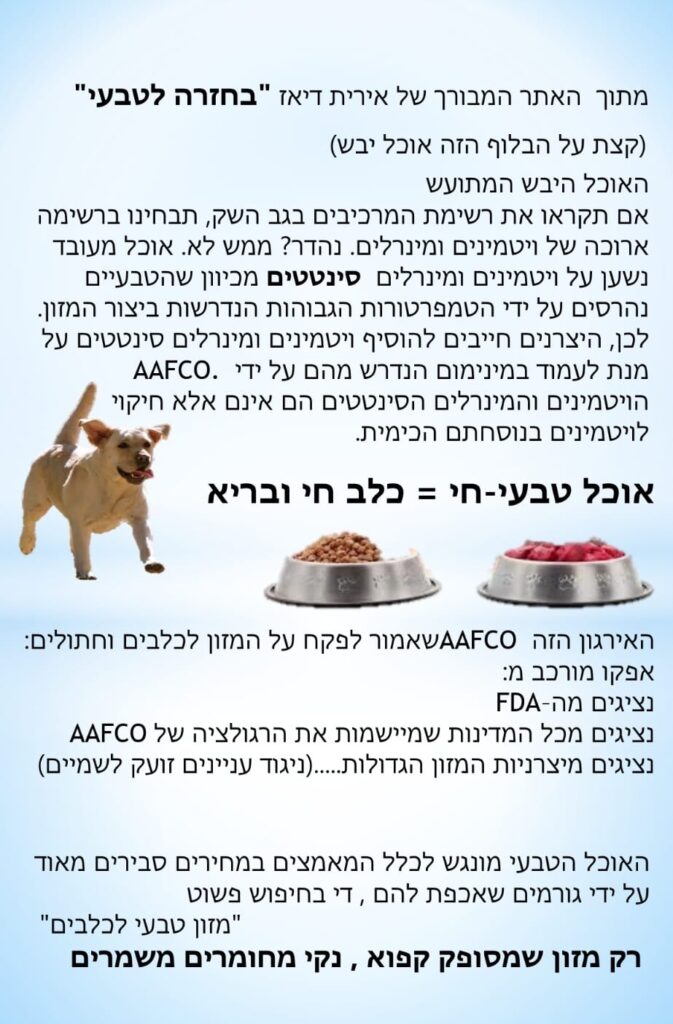 מתוך האתר המבורך של אירית דיאז "בחזרה לטבעי"

(קצת על הבלוף הזה אוכל יבש)

האוכל היבש המתועש
אם תקראו את רשימת המרכיבים בגב השק, תבחינו ברשימה ארוכה של ויטמינים ומינרלים. נהדר? ממש לא. אוכל מעובד נשען על ויטמינים ומינרלים סינטטים מכיוון שהטבעיים נהרסים על ידי הטמפרטורות הגבוהות הנדרשות ביצור המזון. לכן, היצרנים חייבים להוסיף ויטמינים ומינרלים סינטטים על מנת לעמוד במינימום הנדרש מהם על ידי .AAFCO הויטמינים והמינרלים הסינטטים הם אינם אלא חיקוי לויטמינים בנוסחתם הכימית.

אוכל טבעי-חי = כלב חי ובריא

האירגון הזה AAFCOשאמור לפקח על המזון לכלבים וחתולים:
אפקו מורכב מ:
נציגים מה-FDA
נציגים מכל המדינות שמיישמות את הרגולציה של AAFCO
נציגים מיצרניות המזון הגדולות.....(ניגוד עניינים זועק לשמיים)

האוכל הטבעי מונגש לכלל המאמצים במחירים סבירים מאוד על ידי גורמים שאכפת להם , די בחיפוש פשוט
"מזון טבעי לכלבים"
רק מזון שמסופק קפוא , נקי מחומרים משמרים